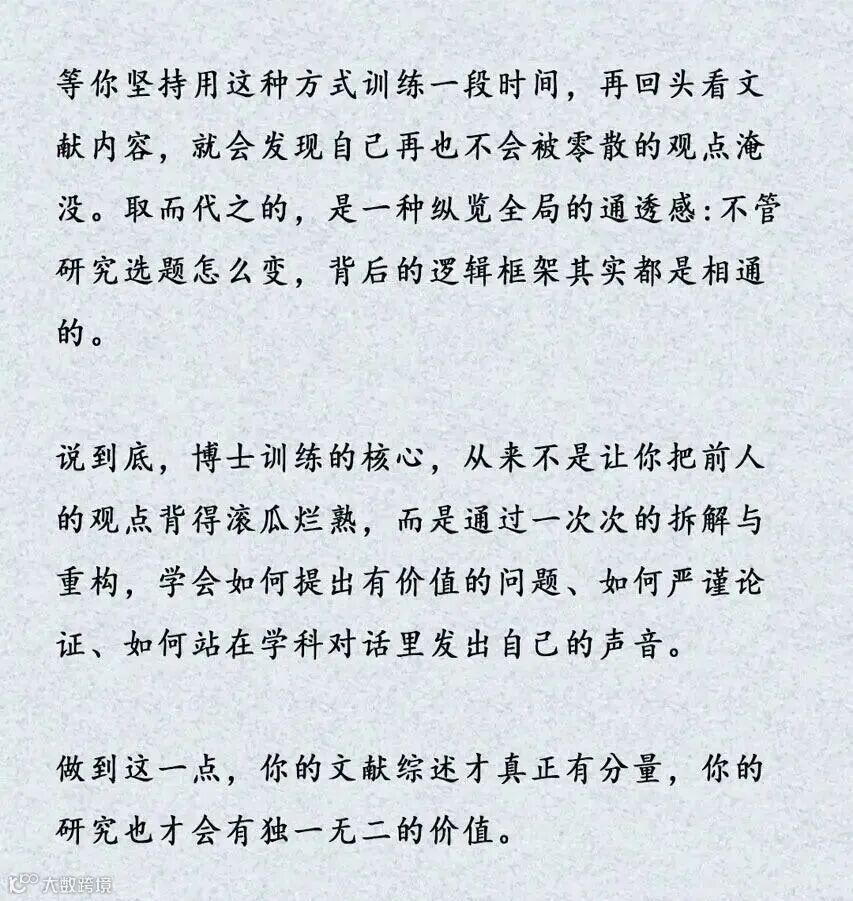 等你坚持用这种方式训练一段时间，再回头看文献内容，就会发现自己再也不会被零散的观点淹没。取而代之的，是一种纵览全局的通透感：不管研究选题怎么变，背后的逻辑框架其实都是相通的。

说到底，博士训练的核心，从来不是让你把前人的观点背得滚瓜烂熟，而是通过一次次的拆解与重构，学会如何提出有价值的问题、如何严谨论证、如何站在学科对话里发出自己的声音。

做到这一点，你的文献综述才真正有分量，你的研究也才会有独一无二的价值。

大数跨境